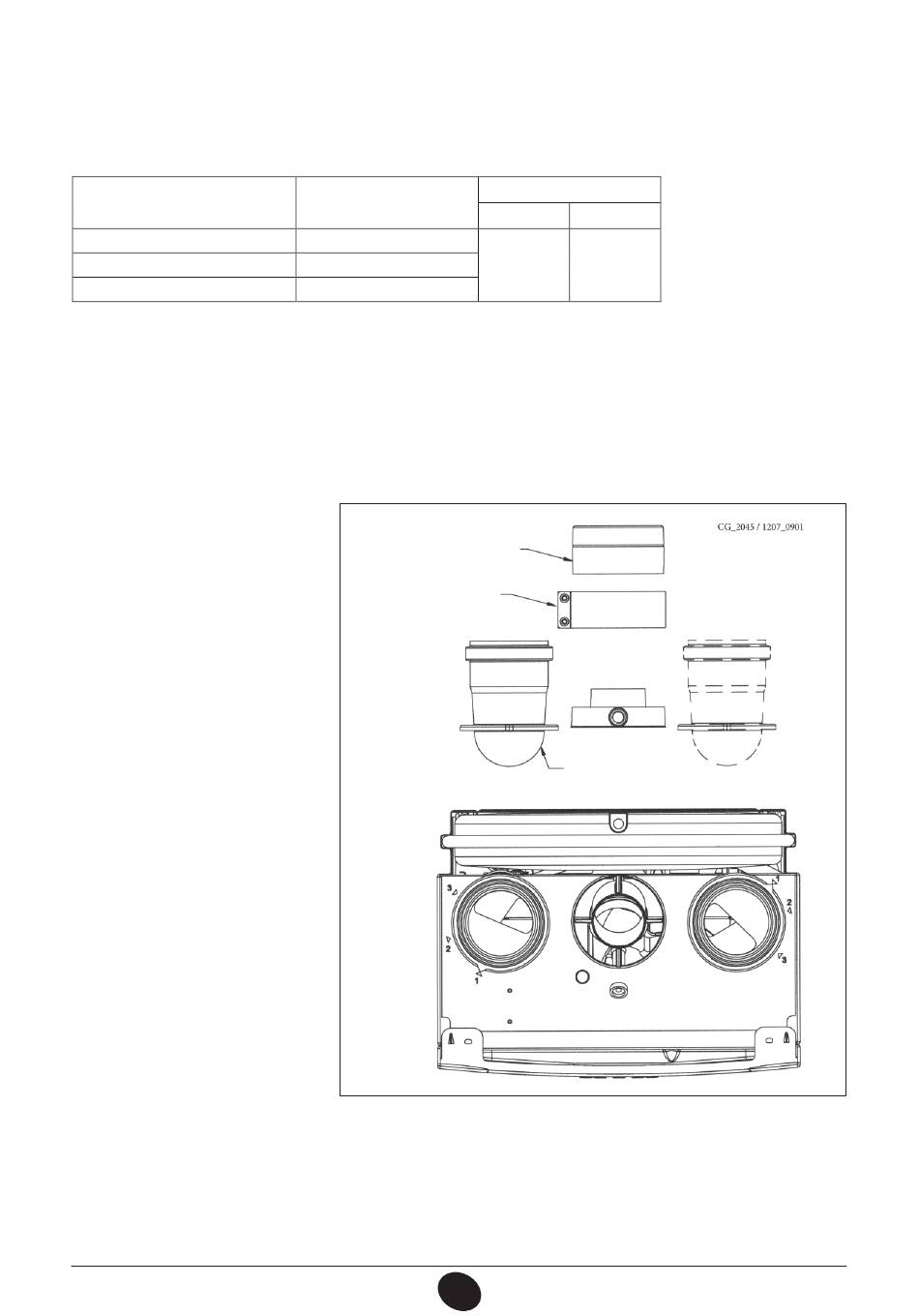 CG_2045 / 1207_0901

3
2
1
2
3